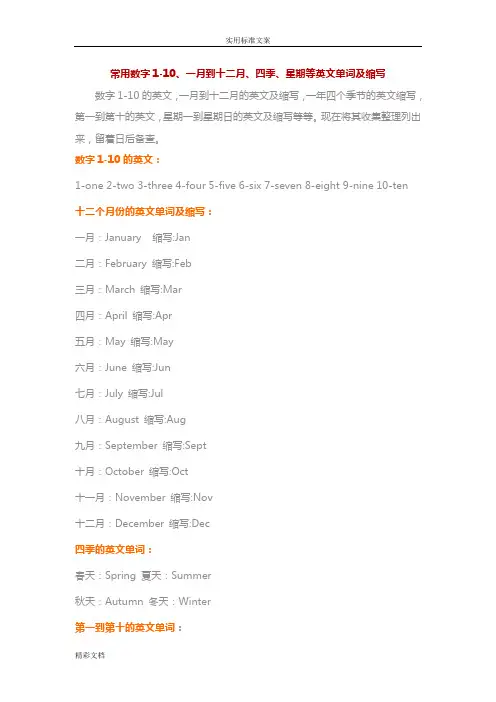 实用标准文案

常用数字1-10、一月到十二月、四季、星期等英文单词及缩写

数字1-10的英文，一月到十二月的英文及缩写，一年四个季节的英文缩写，第一到第十的英文，星期一到星期日的英文及缩写等等。现在将其收集整理列出来，留着日后备查。

数字1-10的英文：

1-one 2-two 3-three 4-four 5-five 6-six 7-seven 8-eight 9-nine 10-ten

十二个月份的英文单词及缩写：

一月：January 缩写:Jan

二月：February 缩写:Feb

三月：March 缩写:Mar

四月：April 缩写:Apr

五月：May 缩写:May

六月：June 缩写:Jun

七月：July 缩写:Jul

八月：August 缩写:Aug

九月：September 缩写:Sept

十月：October 缩写:Oct

十一月：November 缩写:Nov

十二月：December 缩写:Dec

四季的英文单词：

春天：Spring 夏天：Summer

秋天：Autumn 冬天：Winter

第一到第十的英文单词：

精彩文档